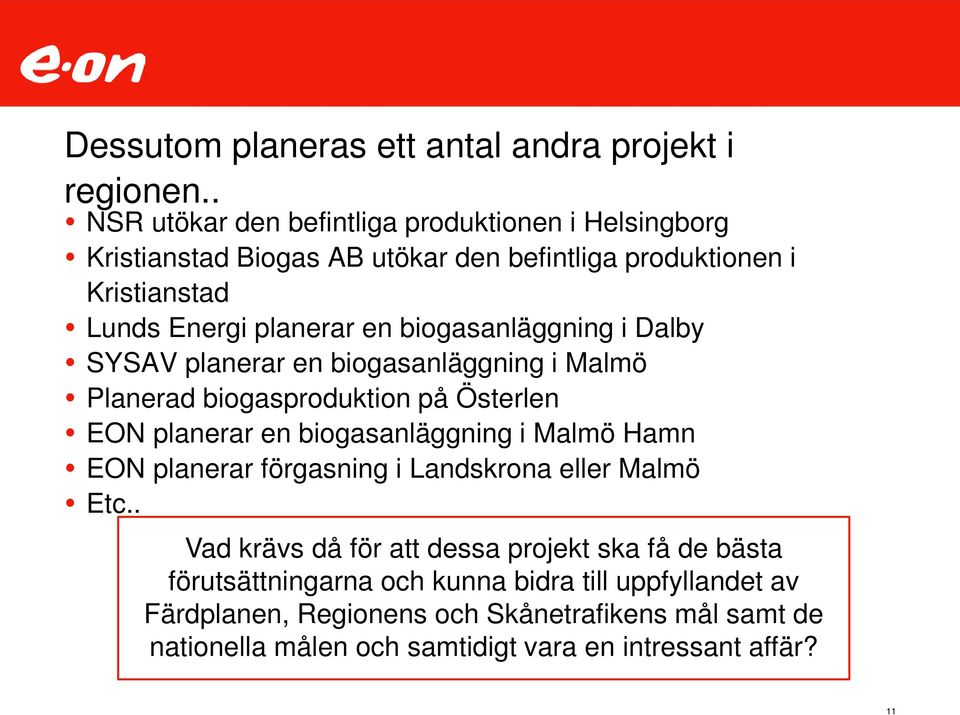 e·on

Dessutom planeras ett antal andra projekt i regionen..

• NSR utökar den befintliga produktionen i Helsingborg
• Kristianstad Biogas AB utökar den befintliga produktionen i Kristianstad
• Lunds Energi planerar en biogasanläggning i Dalby
• SYSAV planerar en biogasanläggning i Malmö
• Planerad biogasproduktion på Österlen
• EON planerar en biogasanläggning i Malmö Hamn
• EON planerar förgasning i Landskrona eller Malmö
• Etc..

Vad krävs då för att dessa projekt ska få de bästa förutsättningarna och kunna bidra till uppfyllandet av Färdplanen, Regionens och Skånetrafikens mål samt de nationella målen och samtidigt vara en intressant affär?

11